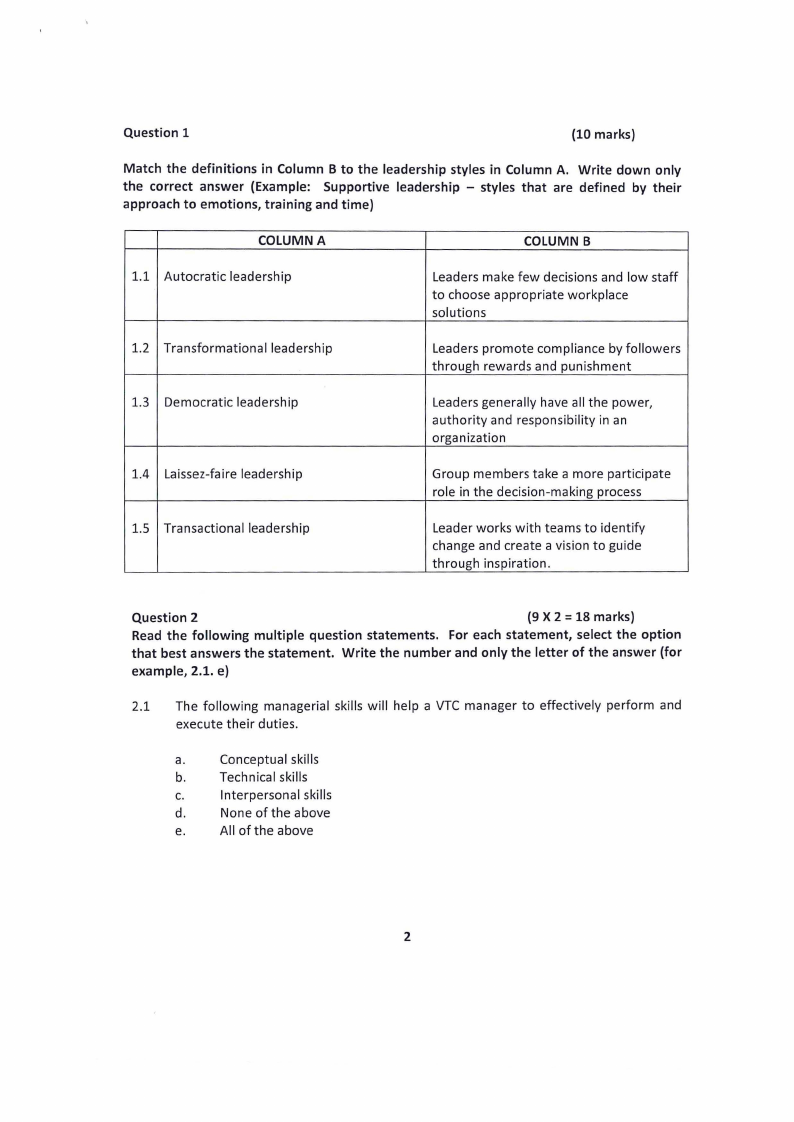 Question 1 (10 marks)

Match the definitions in Column B to the leadership styles in Column A. Write down only the correct answer (Example: Supportive leadership – styles that are defined by their approach to emotions, training and time)

| | COLUMN A | COLUMN B |
|---|---|---|
| 1.1 | Autocratic leadership | Leaders make few decisions and low staff to choose appropriate workplace solutions |
| 1.2 | Transformational leadership | Leaders promote compliance by followers through rewards and punishment |
| 1.3 | Democratic leadership | Leaders generally have all the power, authority and responsibility in an organization |
| 1.4 | Laissez-faire leadership | Group members take a more participate role in the decision-making process |
| 1.5 | Transactional leadership | Leader works with teams to identify change and create a vision to guide through inspiration. |

Question 2 (9 X 2 = 18 marks)
Read the following multiple question statements. For each statement, select the option that best answers the statement. Write the number and only the letter of the answer (for example, 2.1. e)

2.1 The following managerial skills will help a VTC manager to effectively perform and execute their duties.

a. Conceptual skills
b. Technical skills
c. Interpersonal skills
d. None of the above
e. All of the above

2